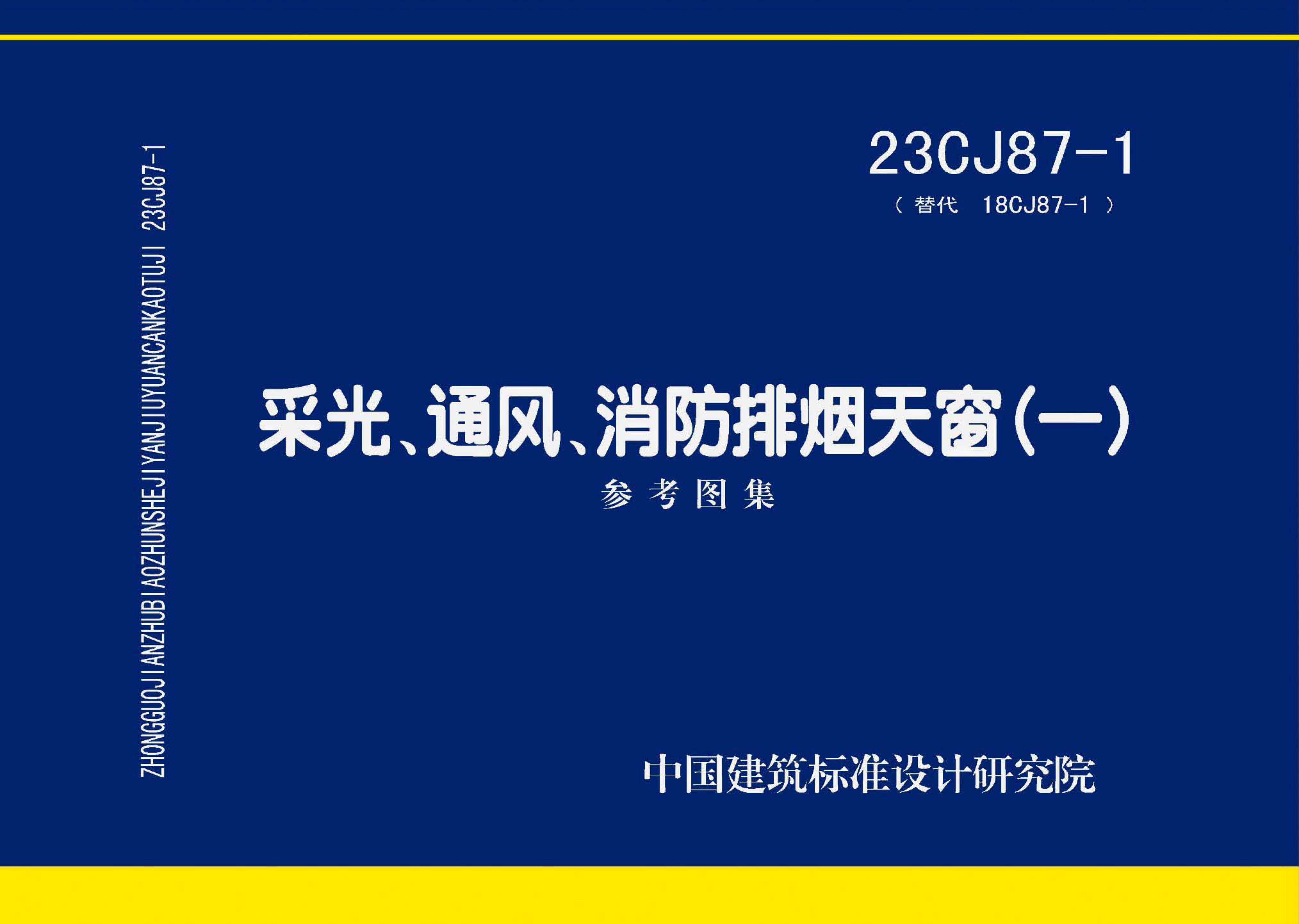 ZHONGGUOJIANZHUBIAOZHUNSHEJIYANJIUYUANCANKAOTUJI 23CJ87-1

23CJ87-1
（替代 18CJ87-1）

采光、通风、消防排烟天窗（一）
参考图集

中国建筑标准设计研究院